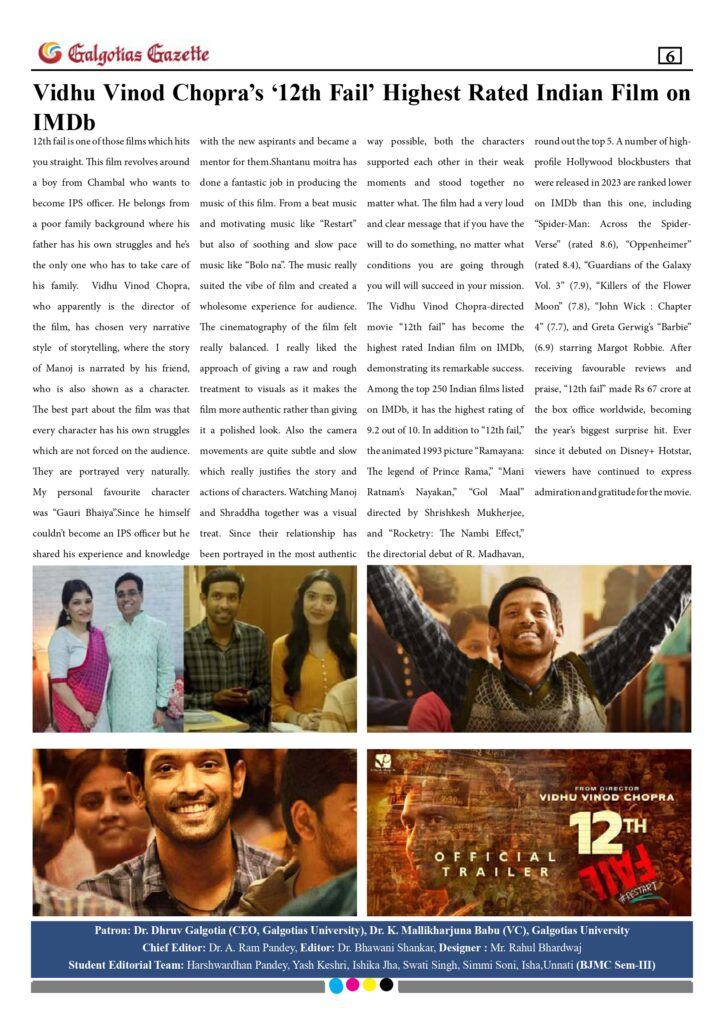 Galgotias Gazette

6

Vidhu Vinod Chopra's '12th Fail' Highest Rated Indian Film on IMDb

12th fail is one of those films which hits you straight. This film revolves around a boy from Chambal who wants to become IPS officer. He belongs from a poor family background where his father has his own struggles and he's the only one who has to take care of his family. Vidhu Vinod Chopra, who apparently is the director of the film, has chosen very narrative style of storytelling, where the story of Manoj is narrated by his friend, who is also shown as a character. The best part about the film was that every character has his own struggles which are not forced on the audience. They are portrayed very naturally. My personal favourite character was "Gauri Bhaiya".Since he himself couldn't become an IPS officer but he shared his experience and knowledge with the new aspirants and became a mentor for them.Shantanu moitra has done a fantastic job in producing the music of this film. From a beat music and motivating music like "Restart" but also of soothing and slow pace music like "Bolo na". The music really suited the vibe of film and created a wholesome experience for audience. The cinematography of the film felt really balanced. I really liked the approach of giving a raw and rough treatment to visuals as it makes the film more authentic rather than giving it a polished look. Also the camera movements are quite subtle and slow which really justifies the story and actions of characters. Watching Manoj and Shraddha together was a visual treat. Since their relationship has been portrayed in the most authentic way possible, both the characters supported each other in their weak moments and stood together no matter what. The film had a very loud and clear message that if you have the will to do something, no matter what conditions you are going through you will will succeed in your mission. The Vidhu Vinod Chopra-directed movie "12th fail" has become the highest rated Indian film on IMDb, demonstrating its remarkable success. Among the top 250 Indian films listed on IMDb, it has the highest rating of 9.2 out of 10. In addition to "12th fail," the animated 1993 picture "Ramayana: The legend of Prince Rama," "Mani Ratnam's Nayakan," "Gol Maal" directed by Shrishkesh Mukherjee, and "Rocketry: The Nambi Effect," the directorial debut of R. Madhavan, round out the top 5. A number of high-profile Hollywood blockbusters that were released in 2023 are ranked lower on IMDb than this one, including "Spider-Man: Across the Spider-Verse" (rated 8.6), "Oppenheimer" (rated 8.4), "Guardians of the Galaxy Vol. 3" (7.9), "Killers of the Flower Moon" (7.8), "John Wick : Chapter 4" (7.7), and Greta Gerwig's "Barbie" (6.9) starring Margot Robbie. After receiving favourable reviews and praise, "12th fail" made Rs 67 crore at the box office worldwide, becoming the year's biggest surprise hit. Ever since it debuted on Disney+ Hotstar, viewers have continued to express admiration and gratitude for the movie.

FROM DIRECTOR
VIDHU VINOD CHOPRA
12TH
FAIL
#RESTART
OFFICIAL TRAILER

Patron: Dr. Dhruv Galgotia (CEO, Galgotias University), Dr. K. Mallikharjuna Babu (VC), Galgotias University
Chief Editor: Dr. A. Ram Pandey, Editor: Dr. Bhawani Shankar, Designer : Mr. Rahul Bhardwaj
Student Editorial Team: Harshwardhan Pandey, Yash Keshri, Ishika Jha, Swati Singh, Simmi Soni, Isha,Unnati (BJMC Sem-III)